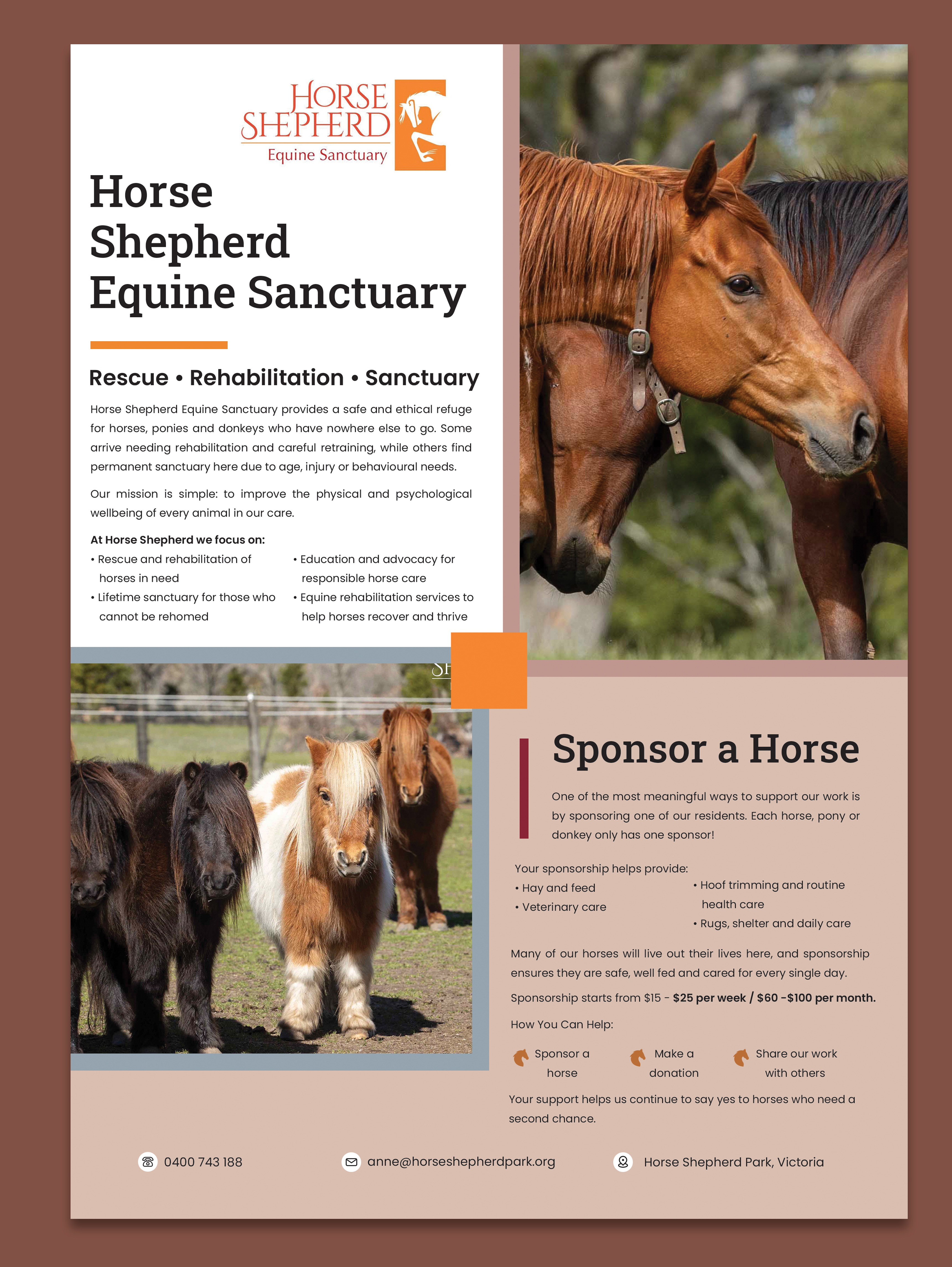 HORSE SHEPHERD
Equine Sanctuary

Horse Shepherd Equine Sanctuary

Rescue • Rehabilitation • Sanctuary

Horse Shepherd Equine Sanctuary provides a safe and ethical refuge for horses, ponies and donkeys who have nowhere else to go. Some arrive needing rehabilitation and careful retraining, while others find permanent sanctuary here due to age, injury or behavioural needs.

Our mission is simple: to improve the physical and psychological wellbeing of every animal in our care.

At Horse Shepherd we focus on:
• Rescue and rehabilitation of horses in need
• Lifetime sanctuary for those who cannot be rehomed
• Education and advocacy for responsible horse care
• Equine rehabilitation services to help horses recover and thrive

Sponsor a Horse

One of the most meaningful ways to support our work is by sponsoring one of our residents. Each horse, pony or donkey only has one sponsor!

Your sponsorship helps provide:
• Hay and feed
• Veterinary care
• Hoof trimming and routine health care
• Rugs, shelter and daily care

Many of our horses will live out their lives here, and sponsorship ensures they are safe, well fed and cared for every single day.

Sponsorship starts from $15 - $25 per week / $60 -$100 per month.

How You Can Help:

Sponsor a horse

Make a donation

Share our work with others

Your support helps us continue to say yes to horses who need a second chance.

0400 743 188

anne@horseshepherdpark.org

Horse Shepherd Park, Victoria